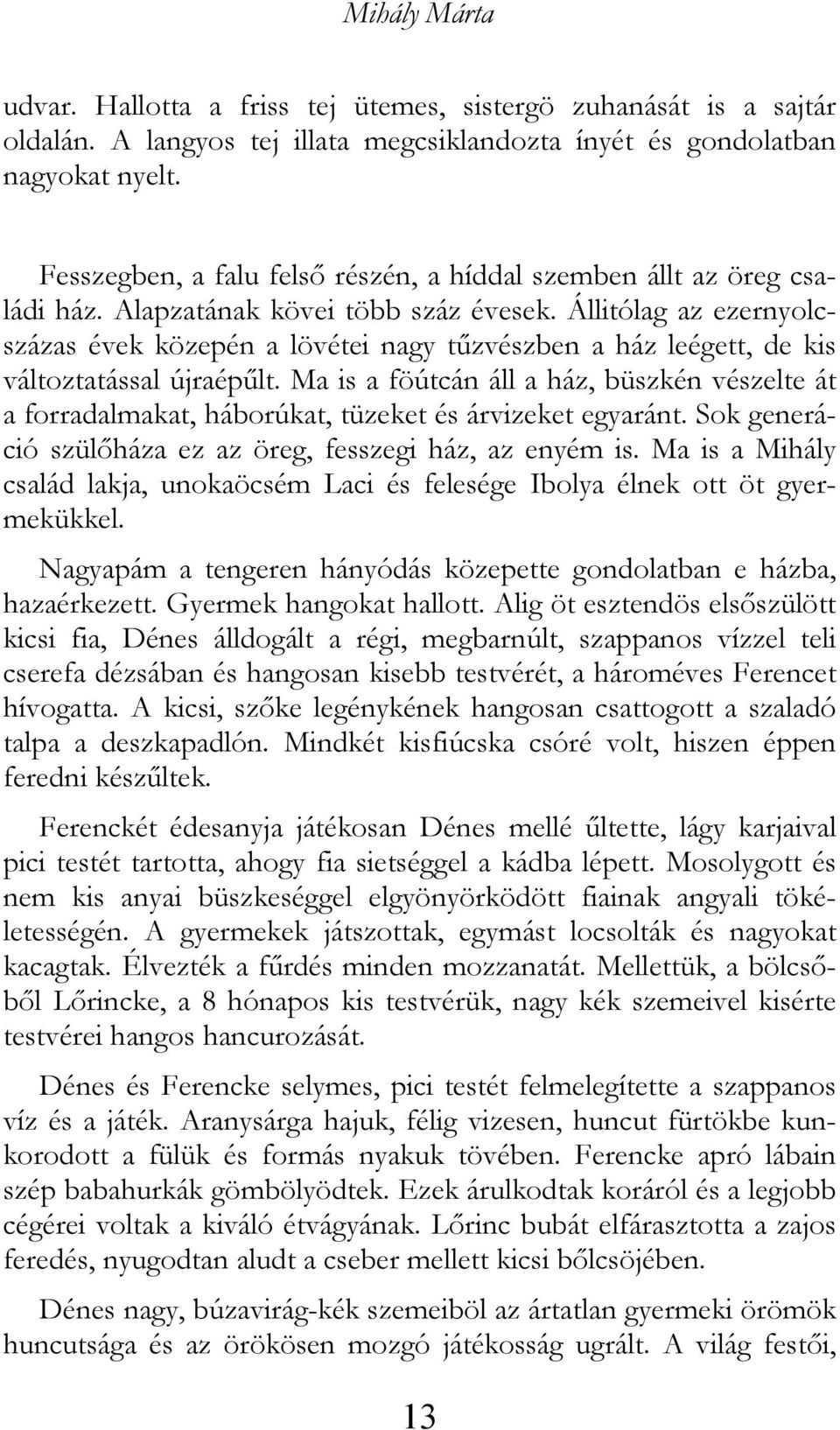 Mihály Márta

udvar. Hallotta a friss tej ütemes, sistergö zuhanását is a sajtár oldalán. A langyos tej illata megcsiklandozta ínyét és gondolatban nagyokat nyelt.

Fesszegben, a falu felső részén, a híddal szemben állt az öreg családi ház. Alapzatának kövei több száz évesek. Állitólag az ezernyolcszázas évek közepén a lövétei nagy tűzvészben a ház leégett, de kis változtatással újraépűlt. Ma is a föútcán áll a ház, büszkén vészelte át a forradalmakat, háborúkat, tüzeket és árvizeket egyaránt. Sok generáció szülőháza ez az öreg, fesszegi ház, az enyém is. Ma is a Mihály család lakja, unokaöcsém Laci és felesége Ibolya élnek ott öt gyermekükkel.

Nagyapám a tengeren hányódás közepette gondolatban e házba, hazaérkezett. Gyermek hangokat hallott. Alig öt esztendös elsőszülött kicsi fia, Dénes álldogált a régi, megbarnúlt, szappanos vízzel teli cserefa dézsában és hangosan kisebb testvérét, a hároméves Ferencet hívogatta. A kicsi, szőke legénykének hangosan csattogott a szaladó talpa a deszkapadlón. Mindkét kisfiúcska csóré volt, hiszen éppen feredni készűltek.

Ferenckét édesanyja játékosan Dénes mellé űltette, lágy karjaival pici testét tartotta, ahogy fia sietséggel a kádba lépett. Mosolygott és nem kis anyai büszkeséggel elgyönyörködött fiainak angyali tökéletességén. A gyermekek játszottak, egymást locsolták és nagyokat kacagtak. Élvezték a fűrdés minden mozzanatát. Mellettük, a bölcsőből Lőrincke, a 8 hónapos kis testvérük, nagy kék szemeivel kisérte testvérei hangos hancurozását.

Dénes és Ferencke selymes, pici testét felmelegítette a szappanos víz és a játék. Aranysárga hajuk, félig vizesen, huncut fürtökbe kunkorodott a fülük és formás nyakuk tövében. Ferencke apró lábain szép babahurkák gömbölyödtek. Ezek árulkodtak koráról és a legjobb cégérei voltak a kiváló étvágyának. Lőrinc bubát elfárasztotta a zajos feredés, nyugodtan aludt a cseber mellett kicsi bőlcsöjében.

Dénes nagy, búzavirág-kék szemeiböl az ártatlan gyermeki örömök huncutsága és az örökösen mozgó játékosság ugrált. A világ festői,

13